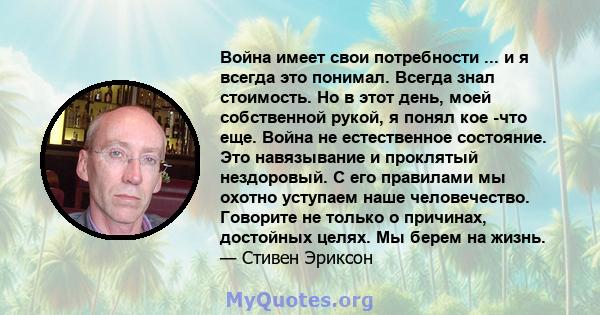 Война имеет свои потребности ... и я всегда это понимал. Всегда знал стоимость. Но в этот день, моей собственной рукой, я понял кое -что еще. Война не естественное состояние. Это навязывание и проклятый нездоровый. С его правилами мы охотно уступаем наше человечество. Говорите не только о причинах, достойных целях. Мы берем на жизнь.
— Стивен Эриксон

MyQuotes.org